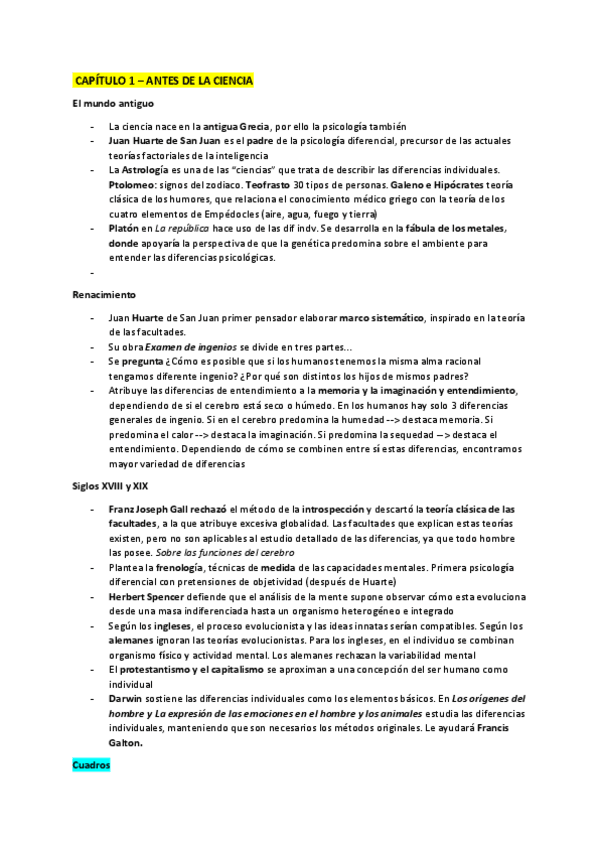 CAPÍTULO 1 – ANTES DE LA CIENCIA

El mundo antiguo

- La ciencia nace en la antigua Grecia, por ello la psicología también
- Juan Huarte de San Juan es el padre de la psicología diferencial, precursor de las actuales teorías factoriales de la inteligencia
- La Astrología es una de las "ciencias" que trata de describir las diferencias individuales. Ptolomeo: signos del zodiaco. Teofrasto 30 tipos de personas. Galeno e Hipócrates teoría clásica de los humores, que relaciona el conocimiento médico griego con la teoría de los cuatro elementos de Empédocles (aire, agua, fuego y tierra)
- Platón en La república hace uso de las dif indv. Se desarrolla en la fábula de los metales, donde apoyaría la perspectiva de que la genética predomina sobre el ambiente para entender las diferencias psicológicas.
-

Renacimiento

- Juan Huarte de San Juan primer pensador elaborar marco sistemático, inspirado en la teoría de las facultades.
- Su obra Examen de ingenios se divide en tres partes…
- Se pregunta ¿Cómo es posible que si los humanos tenemos la misma alma racional tengamos diferente ingenio? ¿Por qué son distintos los hijos de mismos padres?
- Atribuye las diferencias de entendimiento a la memoria y la imaginación y entendimiento, dependiendo de si el cerebro está seco o húmedo. En los humanos hay solo 3 diferencias generales de ingenio. Si en el cerebro predomina la humedad --> destaca memoria. Si predomina el calor --> destaca la imaginación. Si predomina la sequedad –> destaca el entendimiento. Dependiendo de cómo se combinen entre sí estas diferencias, encontramos mayor variedad de diferencias

Siglos XVIII y XIX

- Franz Joseph Gall rechazó el método de la introspección y descartó la teoría clásica de las facultades, a la que atribuye excesiva globalidad. Las facultades que explican estas teorías existen, pero no son aplicables al estudio detallado de las diferencias, ya que todo hombre las posee. Sobre las funciones del cerebro
- Plantea la frenología, técnicas de medida de las capacidades mentales. Primera psicología diferencial con pretensiones de objetividad (después de Huarte)
- Herbert Spencer defiende que el análisis de la mente supone observar cómo esta evoluciona desde una masa indiferenciada hasta un organismo heterogéneo e integrado
- Según los ingleses, el proceso evolucionista y las ideas innatas serían compatibles. Según los alemanes ignoran las teorías evolucionistas. Para los ingleses, en el individuo se combinan organismo físico y actividad mental. Los alemanes rechazan la variabilidad mental
- El protestantismo y el capitalismo se aproximan a una concepción del ser humano como individual
- Darwin sostiene las diferencias individuales como los elementos básicos. En Los orígenes del hombre y La expresión de las emociones en el hombre y los animales estudia las diferencias individuales, manteniendo que son necesarios los métodos originales. Le ayudará Francis Galton.

Cuadros